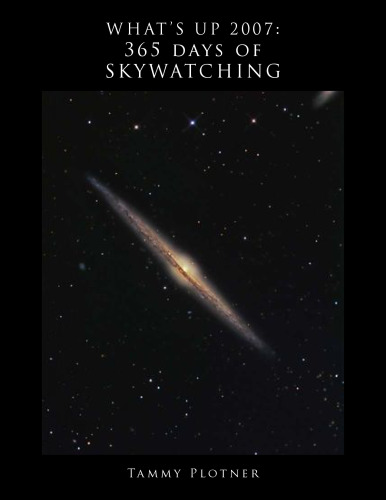 WHAT'S UP 2007:
365 DAYS OF
SKYWATCHING

TAMMY PLOTNER